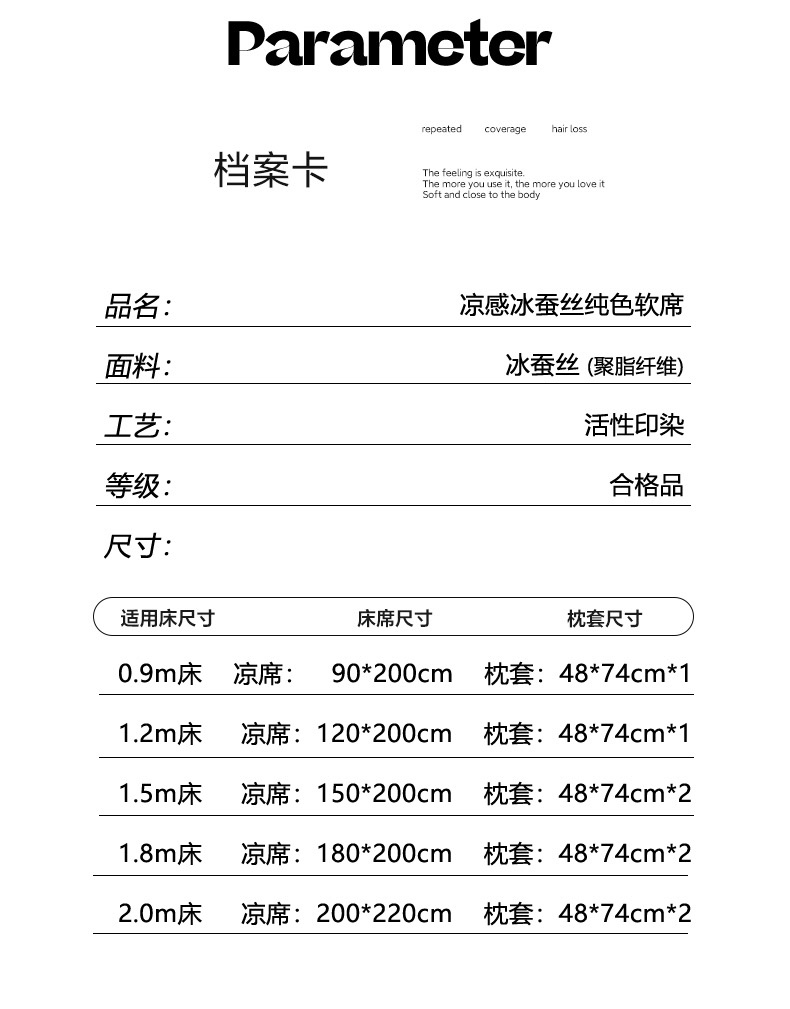 Parameter

档案卡

repeated coverage hair loss

The feeling is exquisite.
The more you use it, the more you love it
Soft and close to the body

品名: 凉感冰蚕丝纯色软席

面料: 冰蚕丝(聚脂纤维)

工艺: 活性印染

等级: 合格品

尺寸:

| 适用床尺寸 | 床席尺寸 | 枕套尺寸 |
|---|---|---|
| 0.9m床 | 凉席:90*200cm | 枕套:48*74cm*1 |
| 1.2m床 | 凉席:120*200cm | 枕套:48*74cm*1 |
| 1.5m床 | 凉席:150*200cm | 枕套:48*74cm*2 |
| 1.8m床 | 凉席:180*200cm | 枕套:48*74cm*2 |
| 2.0m床 | 凉席:200*220cm | 枕套:48*74cm*2 |